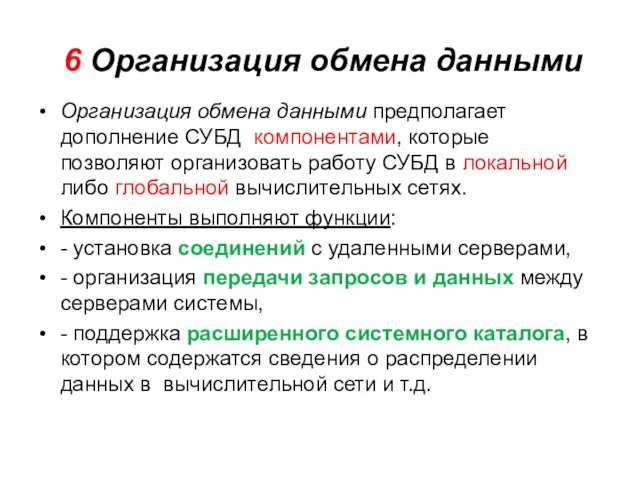 6 Организация обмена данными

• Организация обмена данными предполагает дополнение СУБД компонентами, которые позволяют организовать работу СУБД в локальной либо глобальной вычислительных сетях.

• Компоненты выполняют функции:

• - установка соединений с удаленными серверами,

• - организация передачи запросов и данных между серверами системы,

• - поддержка расширенного системного каталога, в котором содержатся сведения о распределении данных в вычислительной сети и т.д.